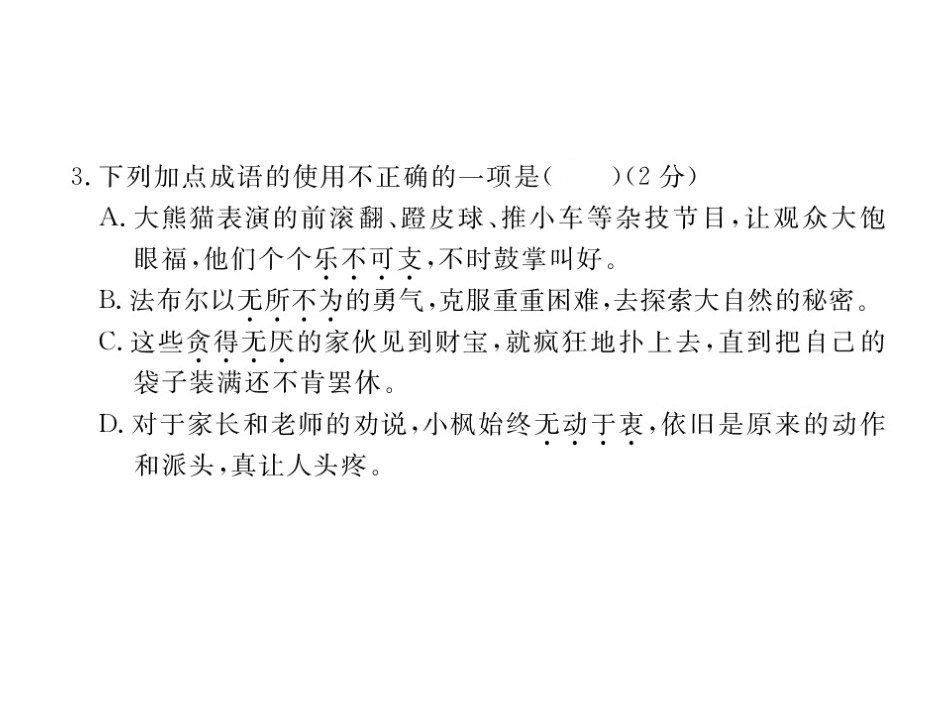 3.下列加点成语的使用不正确的一项是(  )(2分)

A.大熊猫表演的前滚翻、蹬皮球、推小车等杂技节目,让观众大饱眼福,他们个个乐不可支,不时鼓掌叫好。

B.法布尔以无所不为的勇气,克服重重困难,去探索大自然的秘密。

C.这些贪得无厌的家伙见到财宝,就疯狂地扑上去,直到把自己的袋子装满还不肯罢休。

D.对于家长和老师的劝说,小枫始终无动于衷,依旧是原来的动作和派头,真让人头疼。